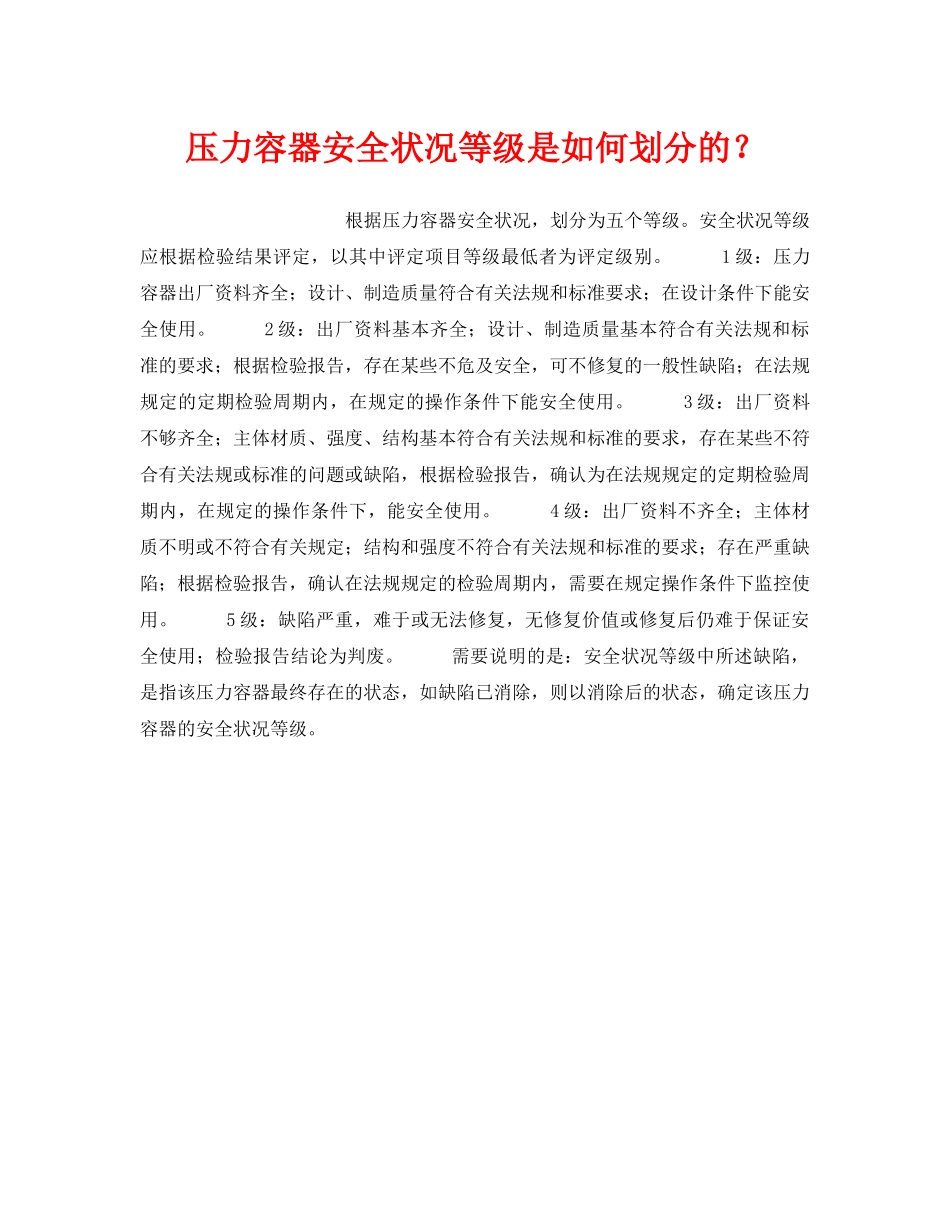 压力容器安全状况等级是如何划分的？

根据压力容器安全状况，划分为五个等级。安全状况等级应根据检验结果评定，以其中评定项目等级最低者为评定级别。 1级：压力容器出厂资料齐全；设计、制造质量符合有关法规和标准要求；在设计条件下能安全使用。 2级：出厂资料基本齐全；设计、制造质量基本符合有关法规和标准的要求；根据检验报告，存在某些不危及安全，可不修复的一般性缺陷；在法规规定的定期检验周期内，在规定的操作条件下能安全使用。 3级：出厂资料不够齐全；主体材质、强度、结构基本符合有关法规和标准的要求，存在某些不符合有关法规或标准的问题或缺陷，根据检验报告，确认为在法规规定的定期检验周期内，在规定的操作条件下，能安全使用。 4级：出厂资料不齐全；主体材质不明或不符合有关规定；结构和强度不符合有关法规和标准的要求；存在严重缺陷；根据检验报告，确认在法规规定的检验周期内，需要在规定操作条件下监控使用。 5级：缺陷严重，难于或无法修复，无修复价值或修复后仍难于保证安全使用；检验报告结论为判废。 需要说明的是：安全状况等级中所述缺陷，是指该压力容器最终存在的状态，如缺陷已消除，则以消除后的状态，确定该压力容器的安全状况等级。